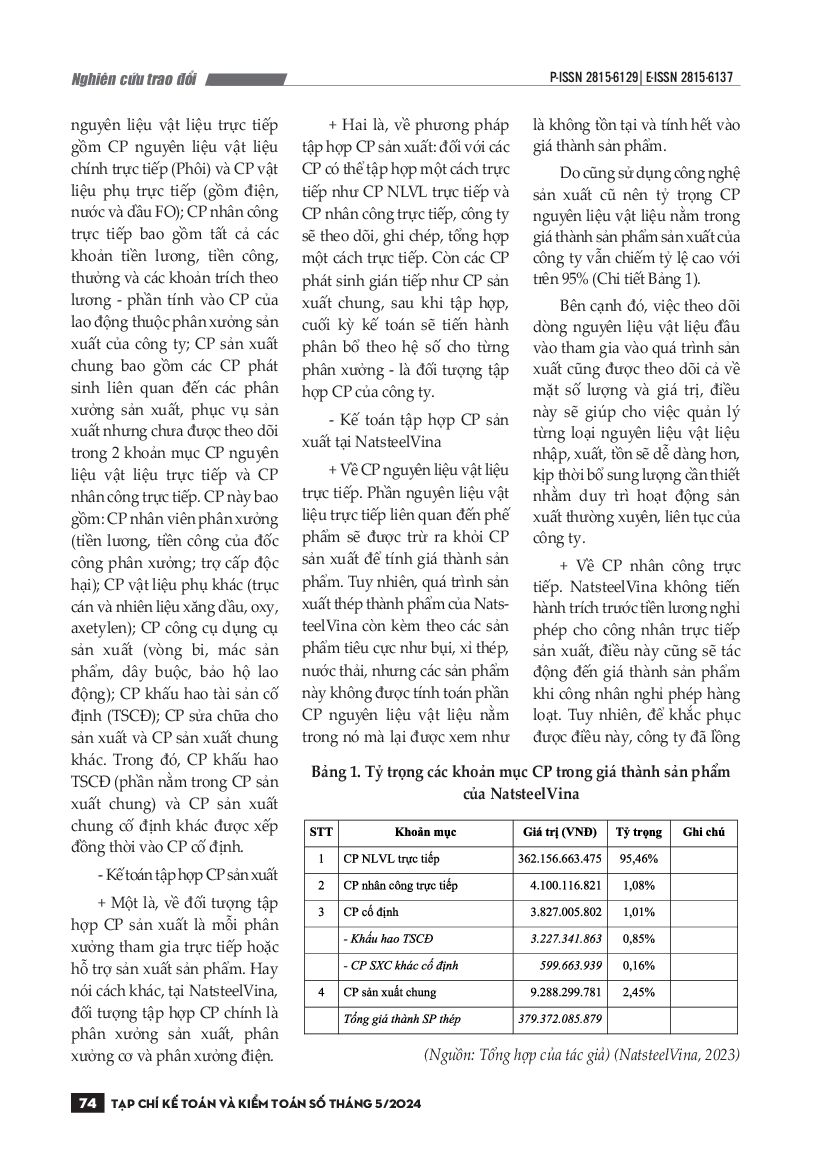 Nghiên cứu trao đổi

P-ISSN 2815-6129 | E-ISSN 2815-6137

nguyên liệu vật liệu trực tiếp gồm CP nguyên liệu vật liệu chính trực tiếp (Phôi) và CP vật liệu phụ trực tiếp (gồm điện, nước và dầu FO); CP nhân công trực tiếp bao gồm tất cả các khoản tiền lương, tiền công, thưởng và các khoản trích theo lương - phần tính vào CP của lao động thuộc phân xưởng sản xuất của công ty; CP sản xuất chung bao gồm các CP phát sinh liên quan đến các phân xưởng sản xuất, phục vụ sản xuất nhưng chưa được theo dõi trong 2 khoản mục CP nguyên liệu vật liệu trực tiếp và CP nhân công trực tiếp. CP này bao gồm: CP nhân viên phân xưởng (tiền lương, tiền công của đốc công phân xưởng; trợ cấp độc hại); CP vật liệu phụ khác (trục cán và nhiên liệu xăng dầu, oxy, axetylen); CP công cụ dụng cụ sản xuất (vòng bi, mác sản phẩm, dây buộc, bảo hộ lao động); CP khấu hao tài sản cố định (TSCĐ); CP sửa chữa cho sản xuất và CP sản xuất chung khác. Trong đó, CP khấu hao TSCĐ (phần nằm trong CP sản xuất chung) và CP sản xuất chung cố định khác được xếp đồng thời vào CP cố định.

- Kế toán tập hợp CP sản xuất

+ Một là, về đối tượng tập hợp CP sản xuất là mỗi phân xưởng tham gia trực tiếp hoặc hỗ trợ sản xuất sản phẩm. Hay nói cách khác, tại NatsteelVina, đối tượng tập hợp CP chính là phân xưởng sản xuất, phân xưởng cơ và phân xưởng điện.

+ Hai là, về phương pháp tập hợp CP sản xuất: đối với các CP có thể tập hợp một cách trực tiếp như CP NLVL trực tiếp và CP nhân công trực tiếp, công ty sẽ theo dõi, ghi chép, tổng hợp một cách trực tiếp. Còn các CP phát sinh gián tiếp như CP sản xuất chung, sau khi tập hợp, cuối kỳ kế toán sẽ tiến hành phân bổ theo hệ số cho từng phân xưởng - là đối tượng tập hợp CP của công ty.

- Kế toán tập hợp CP sản xuất tại NatsteelVina

+ Về CP nguyên liệu vật liệu trực tiếp. Phần nguyên liệu vật liệu trực tiếp liên quan đến phế phẩm sẽ được trừ ra khỏi CP sản xuất để tính giá thành sản phẩm. Tuy nhiên, quá trình sản xuất thép thành phẩm của NatsteelVina còn kèm theo các sản phẩm tiêu cực như bụi, xỉ thép, nước thải, nhưng các sản phẩm này không được tính toán phần CP nguyên liệu vật liệu nằm trong nó mà lại được xem như là không tồn tại và tính hết vào giá thành sản phẩm.

Do cũng sử dụng công nghệ sản xuất cũ nên tỷ trọng CP nguyên liệu vật liệu nằm trong giá thành sản phẩm sản xuất của công ty vẫn chiếm tỷ lệ cao với trên 95% (Chi tiết Bảng 1).

Bên cạnh đó, việc theo dõi dòng nguyên liệu vật liệu đầu vào tham gia vào quá trình sản xuất cũng được theo dõi cả về mặt số lượng và giá trị, điều này sẽ giúp cho việc quản lý từng loại nguyên liệu vật liệu nhập, xuất, tồn sẽ dễ dàng hơn, kịp thời bổ sung lượng cần thiết nhằm duy trì hoạt động sản xuất thường xuyên, liên tục của công ty.

+ Về CP nhân công trực tiếp. NatsteelVina không tiến hành trích trước tiền lương nghỉ phép cho công nhân trực tiếp sản xuất, điều này cũng sẽ tác động đến giá thành sản phẩm khi công nhân nghỉ phép hàng loạt. Tuy nhiên, để khắc phục được điều này, công ty đã lồng

Bảng 1. Tỷ trọng các khoản mục CP trong giá thành sản phẩm của NatsteelVina

| STT | Khoản mục | Giá trị (VNĐ) | Tỷ trọng | Ghi chú |
|---|---|---|---|---|
| 1 | CP NLVL trực tiếp | 362.156.663.475 | 95,46% | |
| 2 | CP nhân công trực tiếp | 4.100.116.821 | 1,08% | |
| 3 | CP cố định | 3.827.005.802 | 1,01% | |
| | - Khấu hao TSCĐ | 3.227.341.863 | 0,85% | |
| | - CP SXC khác cố định | 599.663.939 | 0,16% | |
| 4 | CP sản xuất chung | 9.288.299.781 | 2,45% | |
| | Tổng giá thành SP thép | 379.372.085.879 | | |

(Nguồn: Tổng hợp của tác giả) (NatsteelVina, 2023)

74 TẠP CHÍ KẾ TOÁN VÀ KIỂM TOÁN SỐ THÁNG 5/2024